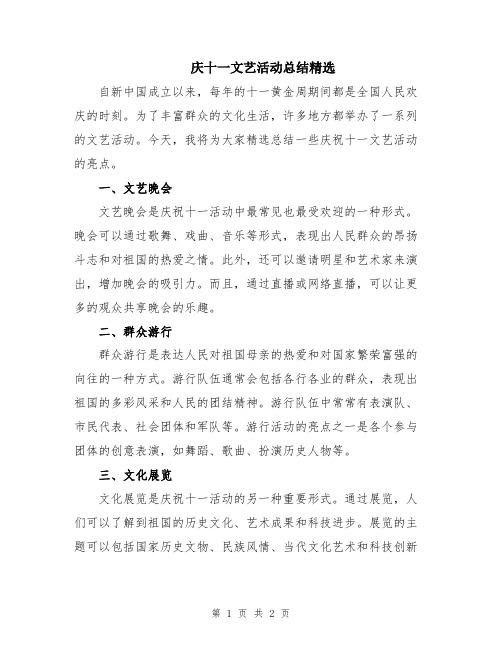 庆十一文艺活动总结精选

自新中国成立以来，每年的十一黄金周期间都是全国人民欢庆的时刻。为了丰富群众的文化生活，许多地方都举办了一系列的文艺活动。今天，我将为大家精选总结一些庆祝十一文艺活动的亮点。

一、文艺晚会

文艺晚会是庆祝十一活动中最常见也最受欢迎的一种形式。晚会可以通过歌舞、戏曲、音乐等形式，表现出人民群众的昂扬斗志和对祖国的热爱之情。此外，还可以邀请明星和艺术家来演出，增加晚会的吸引力。而且，通过直播或网络直播，可以让更多的观众共享晚会的乐趣。

二、群众游行

群众游行是表达人民对祖国母亲的热爱和对国家繁荣富强的向往的一种方式。游行队伍通常会包括各行各业的群众，表现出祖国的多彩风采和人民的团结精神。游行队伍中常常有表演队、市民代表、社会团体和军队等。游行活动的亮点之一是各个参与团体的创意表演，如舞蹈、歌曲、扮演历史人物等。

三、文化展览

文化展览是庆祝十一活动的另一种重要形式。通过展览，人们可以了解到祖国的历史文化、艺术成果和科技进步。展览的主题可以包括国家历史文物、民族风情、当代文化艺术和科技创新

第 1 页 共 2 页